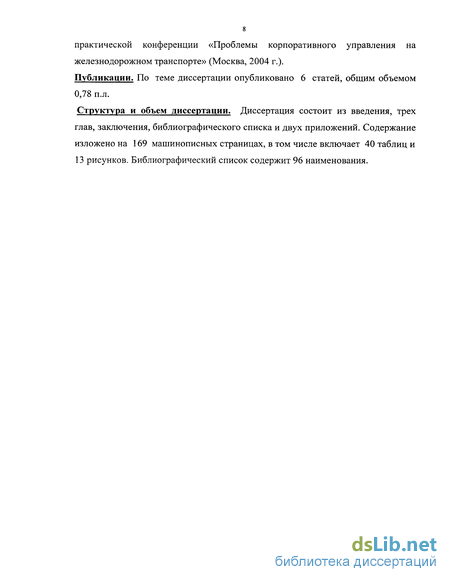 8

практической конференции «Проблемы корпоративного управления на железнодорожном транспорте» (Москва, 2004 г.).

Публикации. По теме диссертации опубликовано 6 статей, общим объемом 0,78 п.л.

Структура и объем диссертации. Диссертация состоит из введения, трех глав, заключения, библиографического списка и двух приложений. Содержание изложено на 169 машинописных страницах, в том числе включает 40 таблиц и 13 рисунков. Библиографический список содержит 96 наименования.

dsLib.net
библиотека диссертаций